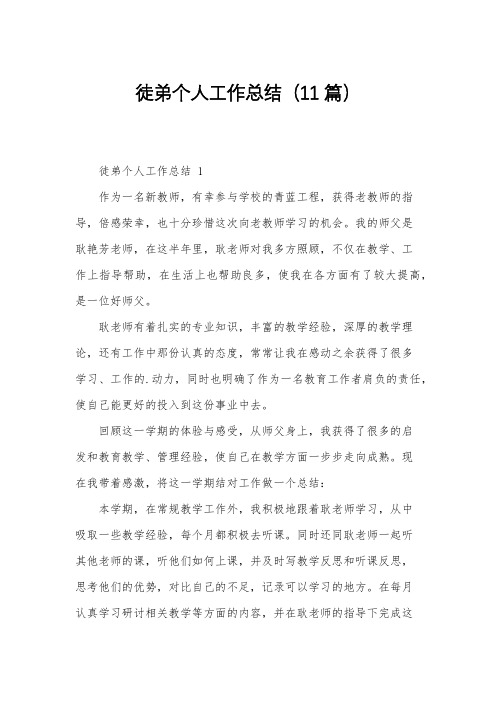 徒弟个人工作总结（11篇）

徒弟个人工作总结 1

作为一名新教师，有幸参与学校的青蓝工程，获得老教师的指导，倍感荣幸，也十分珍惜这次向老教师学习的机会。我的师父是耿艳芳老师，在这半年里，耿老师对我多方照顾，不仅在教学、工作上指导帮助，在生活上也帮助良多，使我在各方面有了较大提高，是一位好师父。

耿老师有着扎实的专业知识，丰富的教学经验，深厚的教学理论，还有工作中那份认真的态度，常常让我在感动之余获得了很多学习、工作的.动力，同时也明确了作为一名教育工作者肩负的责任，使自己能更好的投入到这份事业中去。

回顾这一学期的体验与感受，从师父身上，我获得了很多的启发和教育教学、管理经验，使自己在教学方面一步步走向成熟。现在我带着感激，将这一学期结对工作做一个总结：

本学期，在常规教学工作外，我积极地跟着耿老师学习，从中吸取一些教学经验，每个月都积极去听课。同时还同耿老师一起听其他老师的课，听他们如何上课，并及时写教学反思和听课反思，思考他们的优势，对比自己的不足，记录可以学习的地方。在每月认真学习研讨相关教学等方面的内容，并在耿老师的指导下完成这